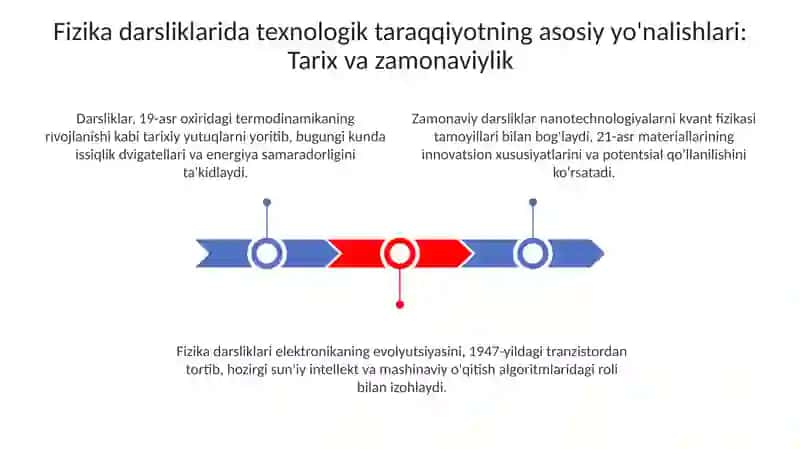 Fizika darsliklarida texnologik taraqqiyotning asosiy yo'nalishlari: Tarix va zamonaviylik

Darsliklar, 19-asr oxiridagi termodinamikaning rivojlanishi kabi tarixiy yutuqlarni yoritib, bugungi kunda issiqlik dvigatellari va energiya samaradorligini ta'kidlaydi.

Zamonaviy darsliklar nanotechnologiyalarni kvant fizikasi tamoyillari bilan bog'laydi, 21-asr materiallarining innovatsion xususiyatlarini va potentsial qo'llanilishini ko'rsatadi.

Fizika darsliklari elektronikaning evolyutsiyasini, 1947-yildagi tranzistordan tortib, hozirgi sun'iy intellekt va mashinaviy o'qitish algoritmlaridagi roli bilan izohlaydi.